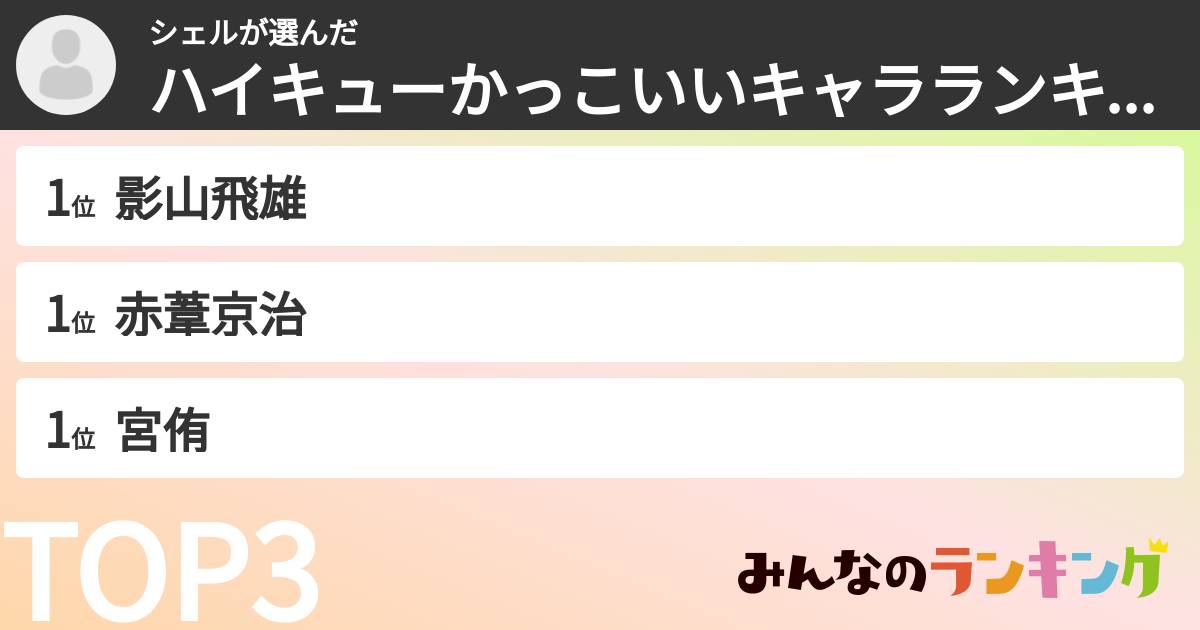 シェルが選んだ
ハイキューかっこいいキャラランキ...

1位 影山飛雄

1位 赤葦京治

1位 宮侑

TOP3

みんなのランキング